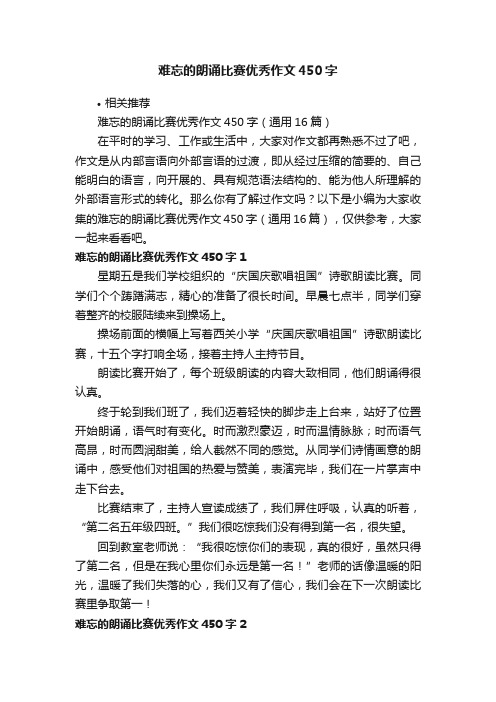 难忘的朗诵比赛优秀作文450字

• 相关推荐

难忘的朗诵比赛优秀作文450字（通用16篇）

在平时的学习、工作或生活中，大家对作文都再熟悉不过了吧，作文是从内部言语向外部言语的过渡，即从经过压缩的简要的、自己能明白的语言，向开展的、具有规范语法结构的、能为他人所理解的外部语言形式的转化。那么你有了解过作文吗？以下是小编为大家收集的难忘的朗诵比赛优秀作文450字（通用16篇），仅供参考，大家一起来看看吧。

难忘的朗诵比赛优秀作文450字1

星期五是我们学校组织的“庆国庆歌唱祖国”诗歌朗读比赛。同学们个个踌躇满志，精心的准备了很长时间。早晨七点半，同学们穿着整齐的校服陆续来到操场上。

操场前面的横幅上写着西关小学“庆国庆歌唱祖国”诗歌朗读比赛，十五个字打响全场，接着主持人主持节目。

朗读比赛开始了，每个班级朗读的内容大致相同，他们朗诵得很认真。

终于轮到我们班了，我们迈着轻快的脚步走上台来，站好了位置开始朗诵，语气时有变化。时而激烈豪迈，时而温情脉脉；时而语气高昂，时而圆润甜美，给人截然不同的感觉。从同学们诗情画意的朗诵中，感受他们对祖国的热爱与赞美，表演完毕，我们在一片掌声中走下台去。

比赛结束了，主持人宣读成绩了，我们屏住呼吸，认真的听着，“第二名五年级四班。”我们很吃惊我们没有得到第一名，很失望。

回到教室老师说：“我很吃惊你们的表现，真的很好，虽然只得了第二名，但是在我心里你们永远是第一名！”老师的话像温暖的阳光，温暖了我们失落的心，我们又有了信心，我们会在下一次朗读比赛里争取第一！

难忘的朗诵比赛优秀作文450字2